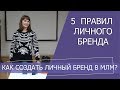 5 ПРАВИЛ ЛИЧНОГО БРЕНДА

КАК СОЗДАТЬ ЛИЧНЫЙ БРЕНД В МЛМ?